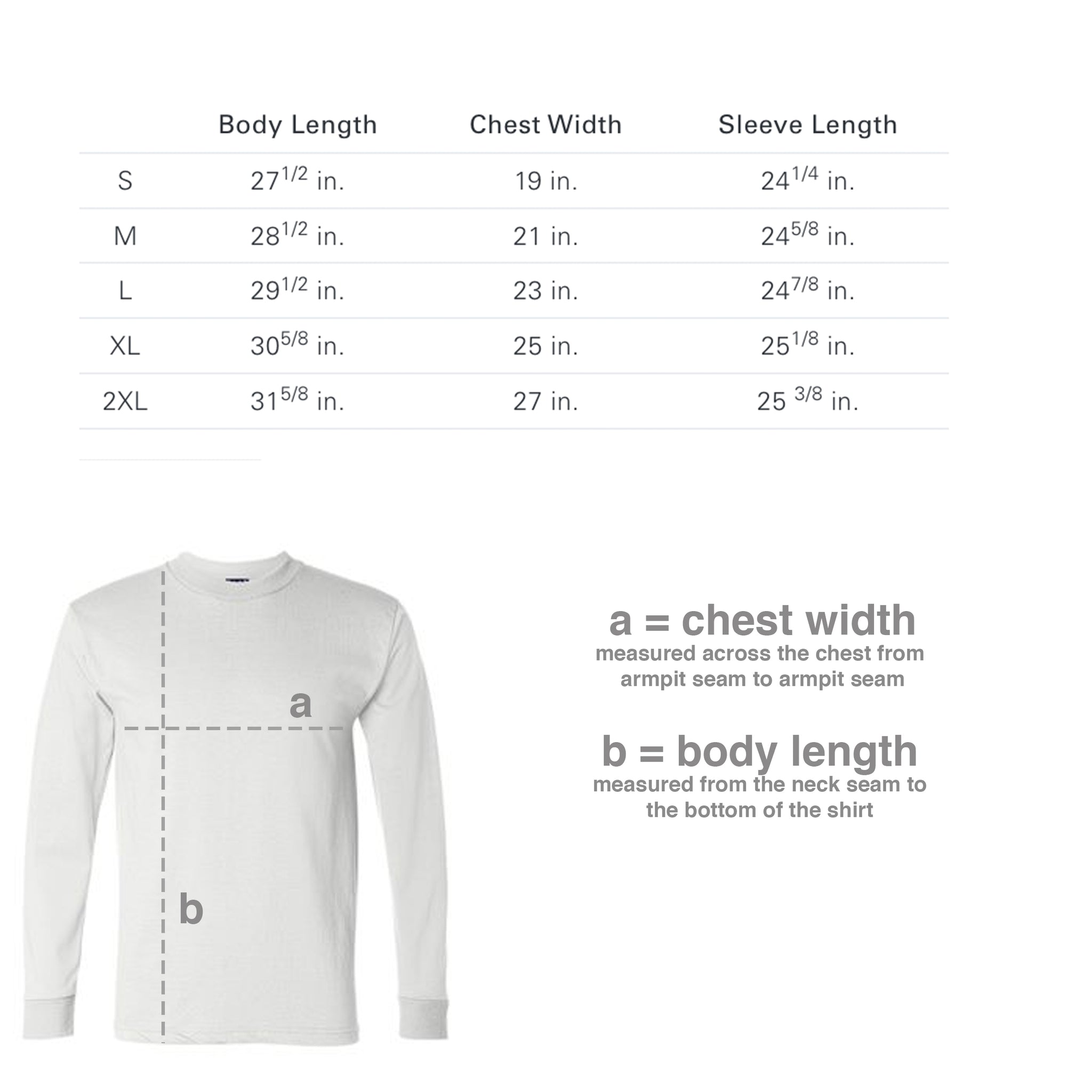 | | Body Length | Chest Width | Sleeve Length |
|---|---|---|---|
| S | $27^{1/2}$ in. | 19 in. | $24^{1/4}$ in. |
| M | $28^{1/2}$ in. | 21 in. | $24^{5/8}$ in. |
| L | $29^{1/2}$ in. | 23 in. | $24^{7/8}$ in. |
| XL | $30^{5/8}$ in. | 25 in. | $25^{1/8}$ in. |
| 2XL | $31^{5/8}$ in. | 27 in. | $25^{3/8}$ in. |

a

b

a = chest width
measured across the chest from armpit seam to armpit seam

b = body length
measured from the neck seam to the bottom of the shirt